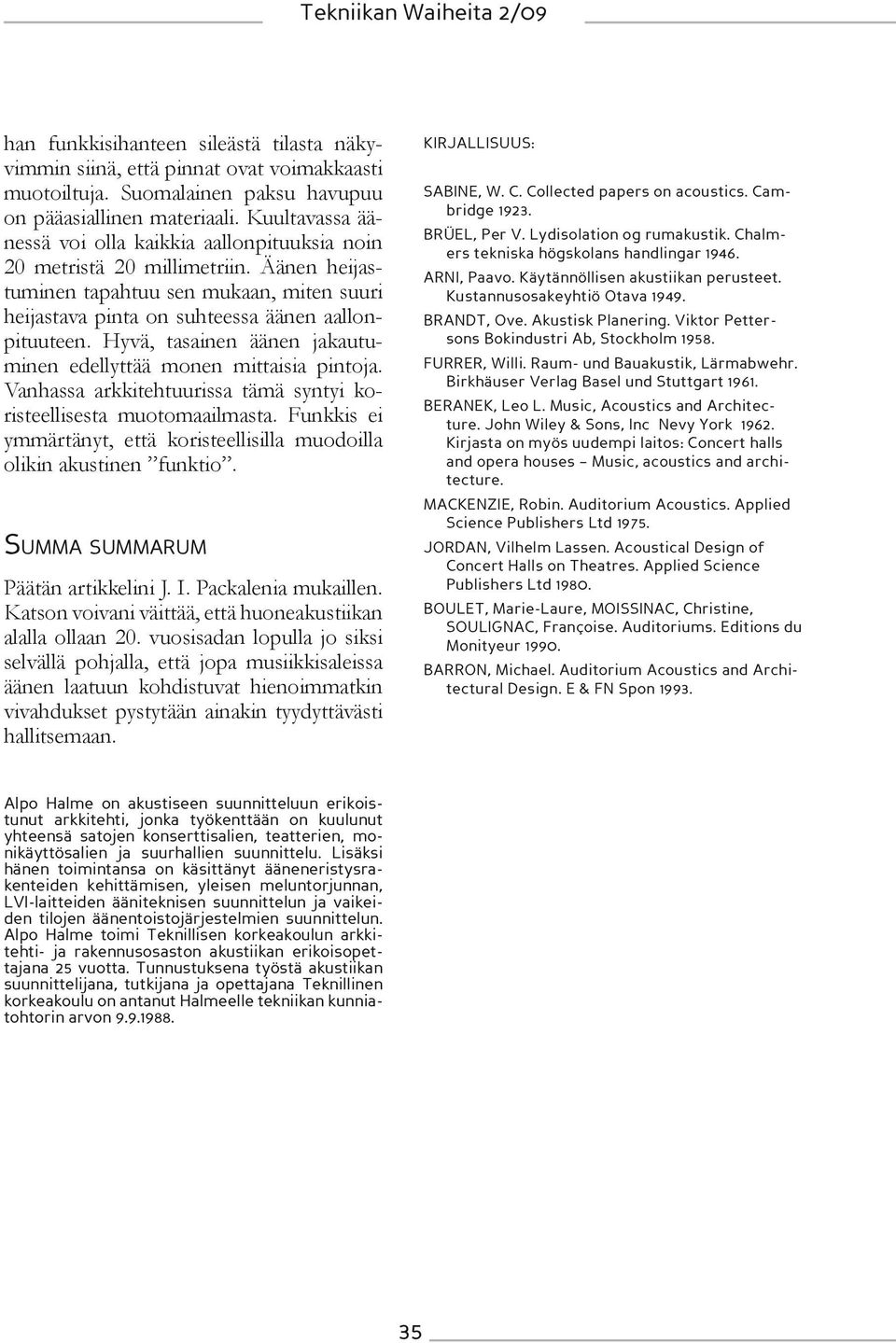 Tekniikan Waiheita 2/09

han funkkisihanteen sileästä tilasta näkyvimmin siinä, että pinnat ovat voimakkaasti muotoiltuja. Suomalainen paksu havupuu on pääasiallinen materiaali. Kuultavassa äänessä voi olla kaikkia aallonpituuksia noin 20 metristä 20 millimetriin. Äänen heijastuminen tapahtuu sen mukaan, miten suuri heijastava pinta on suhteessa äänen aallonpituuteen. Hyvä, tasainen äänen jakautuminen edellyttää monen mittaisia pintoja. Vanhassa arkkitehtuurissa tämä syntyi koristeellisesta muotomaailmasta. Funkkis ei ymmärtänyt, että koristeellisilla muodoilla olikin akustinen ”funktio”.

SUMMA SUMMARUM

Päätän artikkelini J. I. Packalenia mukaillen. Katson voivani väittää, että huoneakustiikan alalla ollaan 20. vuosisadan lopulla jo siksi selvällä pohjalla, että jopa musiikkisaleissa äänen laatuun kohdistuvat hienoimmatkin vivahdukset pystytään ainakin tyydyttävästi hallitsemaan.

KIRJALLISUUS:

SABINE, W. C. Collected papers on acoustics. Cambridge 1923.

BRÜEL, Per V. Lydisolation og rumakustik. Chalmers tekniska högskolans handlingar 1946.

ARNI, Paavo. Käytännöllisen akustiikan perusteet. Kustannusosakeyhtiö Otava 1949.

BRANDT, Ove. Akustisk Planering. Viktor Pettersons Bokindustri Ab, Stockholm 1958.

FURRER, Willi. Raum- und Bauakustik, Lärmabwehr. Birkhäuser Verlag Basel und Stuttgart 1961.

BERANEK, Leo L. Music, Acoustics and Architecture. John Wiley & Sons, Inc Nevy York 1962. Kirjasta on myös uudempi laitos: Concert halls and opera houses – Music, acoustics and architecture.

MACKENZIE, Robin. Auditorium Acoustics. Applied Science Publishers Ltd 1975.

JORDAN, Vilhelm Lassen. Acoustical Design of Concert Halls on Theatres. Applied Science Publishers Ltd 1980.

BOULET, Marie-Laure, MOISSINAC, Christine, SOULIGNAC, Françoise. Auditoriums. Editions du Monityeur 1990.

BARRON, Michael. Auditorium Acoustics and Architectural Design. E & FN Spon 1993.

Alpo Halme on akustiseen suunnitteluun erikoistunut arkkitehti, jonka työkenttään on kuulunut yhteensä satojen konserttisalien, teatterien, monikäyttösalien ja suurhallien suunnittelu. Lisäksi hänen toimintansa on käsittänyt ääneneristysrakenteiden kehittämisen, yleisen meluntorjunnan, LVI-laitteiden ääniteknisen suunnittelun ja vaikeiden tilojen äänentoistojärjestelmien suunnittelun. Alpo Halme toimi Teknillisen korkeakoulun arkkitehti- ja rakennusosaston akustiikan erikoisopettajana 25 vuotta. Tunnustuksena työstä akustiikan suunnittelijana, tutkijana ja opettajana Teknillinen korkeakoulu on antanut Halmeelle tekniikan kunniatohtorin arvon 9.9.1988.

35